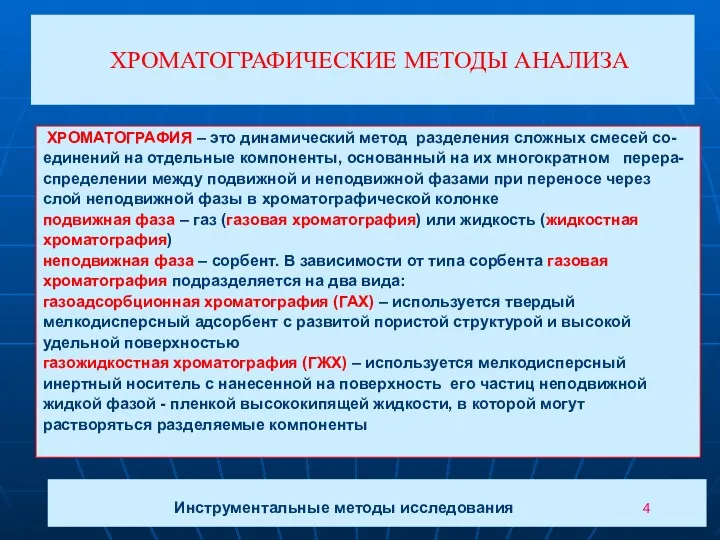 ХРОМАТОГРАФИЧЕСКИЕ МЕТОДЫ АНАЛИЗА

ХРОМАТОГРАФИЯ – это динамический метод разделения сложных смесей соединений на отдельные компоненты, основанный на их многократном перераспределении между подвижной и неподвижной фазами при переносе через слой неподвижной фазы в хроматографической колонке
подвижная фаза – газ (газовая хроматография) или жидкость (жидкостная хроматография)
неподвижная фаза – сорбент. В зависимости от типа сорбента газовая хроматография подразделяется на два вида:
газоадсорбционная хроматография (ГАХ) – используется твердый мелкодисперсный адсорбент с развитой пористой структурой и высокой удельной поверхностью
газожидкостная хроматография (ГЖХ) – используется мелкодисперсный инертный носитель с нанесенной на поверхность его частиц неподвижной жидкой фазой - пленкой высококипящей жидкости, в которой могут растворяться разделяемые компоненты

Инструментальные методы исследования 4